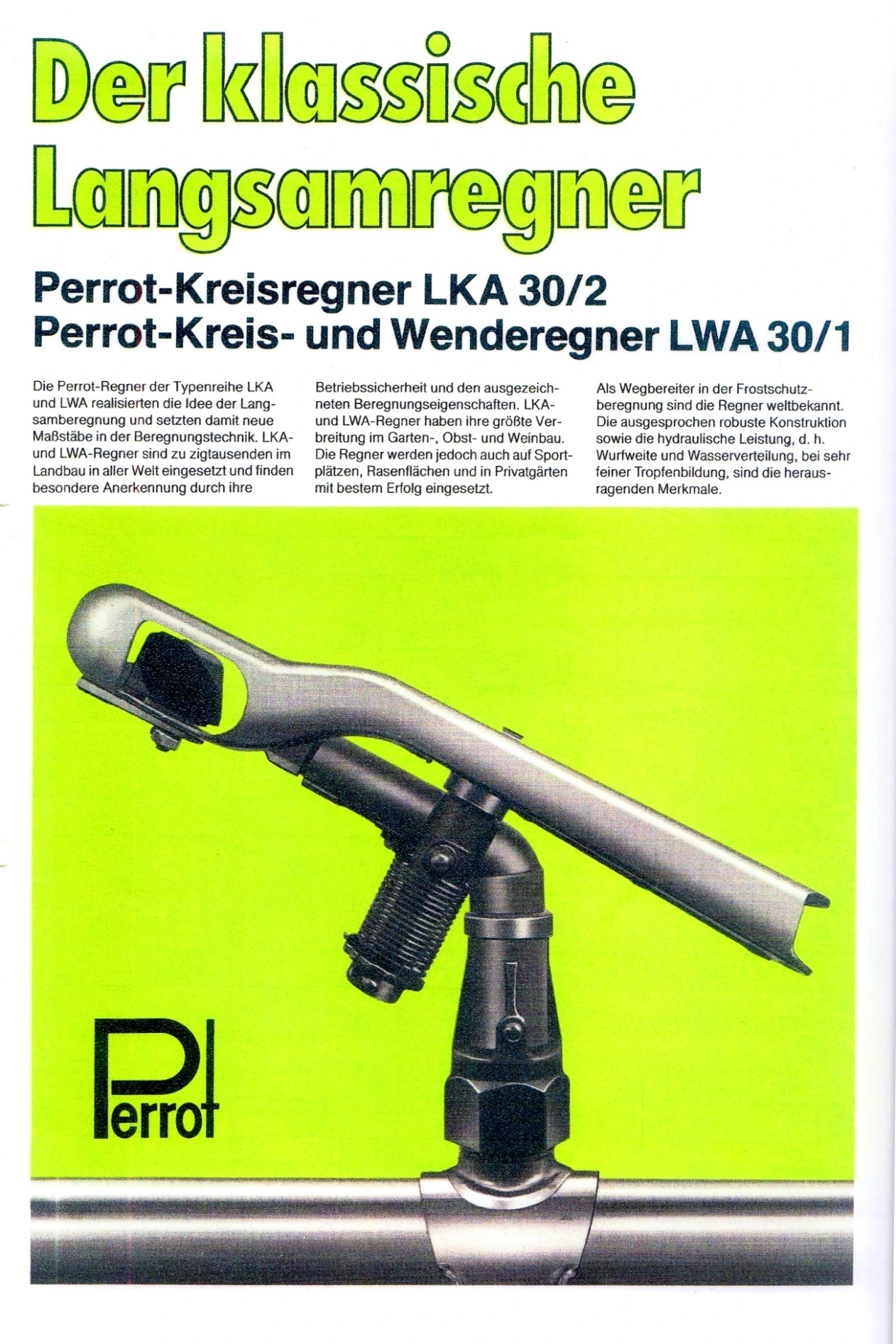 Der klassische Langsamregner

Perrot-Kreisregner LKA 30/2
Perrot-Kreis- und Wenderegner LWA 30/1

Die Perrot-Regner der Typenreihe LKA und LWA realisierten die Idee der Langsamberegnung und setzten damit neue Maßstäbe in der Beregnungstechnik. LKA- und LWA-Regner sind zu zigtausenden im Landbau in aller Welt eingesetzt und finden besondere Anerkennung durch ihre Betriebssicherheit und den ausgezeichneten Beregnungseigenschaften. LKA- und LWA-Regner haben ihre größte Verbreitung im Garten-, Obst- und Weinbau. Die Regner werden jedoch auch auf Sportplätzen, Rasenflächen und in Privatgärten mit bestem Erfolg eingesetzt.

Als Wegbereiter in der Frostschutzberegnung sind die Regner weltbekannt. Die ausgesprochen robuste Konstruktion sowie die hydraulische Leistung, d. h. Wurfweite und Wasserverteilung, bei sehr feiner Tropfenbildung, sind die herausragenden Merkmale.

Perrot